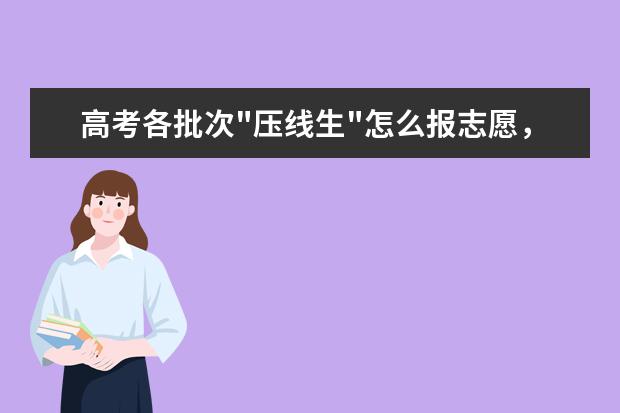 高考各批次"压线生"怎么报志愿，